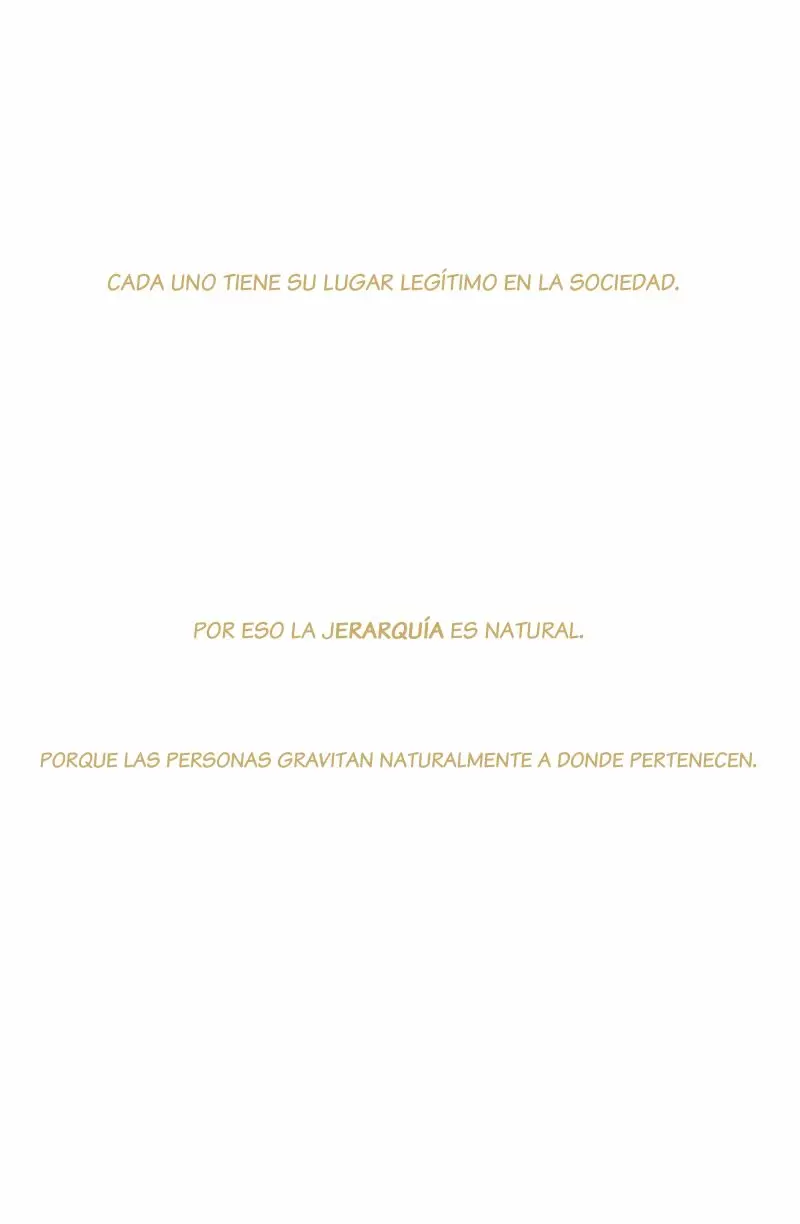 CADA UNO TIENE SU LUGAR LEGÍTIMO EN LA SOCIEDAD.

POR ESO LA JERARQUÍA ES NATURAL.

PORQUE LAS PERSONAS GRAVITAN NATURALMENTE A DONDE PERTENECEN.